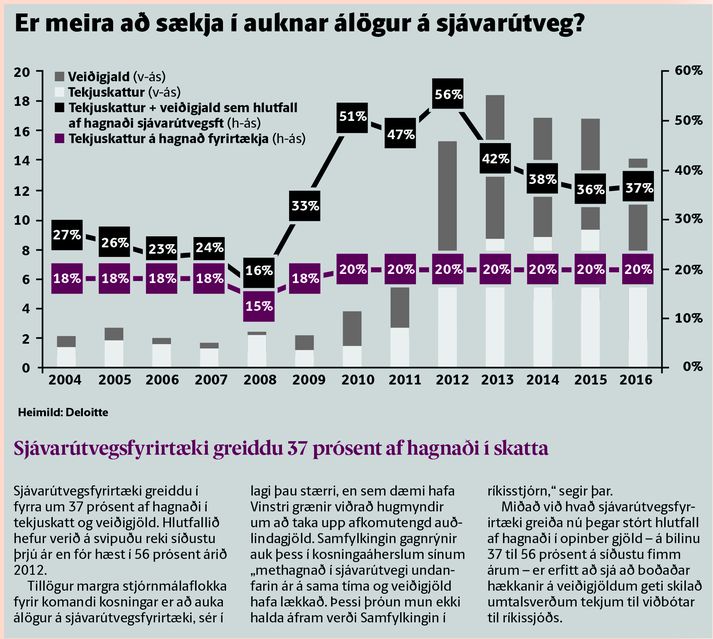 Er meira að sækja í auknar álögur á sjávarútveg?

Veiðigjald (v-ás)
Tekjuskattur (v-ás)
Tekjuskattur + veiðigjald sem hlutfall af hagnaði sjávarútvegsft (h-ás)
Tekjuskattur á hagnað fyrirtækja (h-ás)

20
18
16
14
12
10
8
6
4
2
0

60%
50%
40%
30%
20%
10%
0%

27% 26% 23% 24% 16% 33% 51% 47% 56% 42% 38% 36% 37%

18% 18% 18% 18% 15% 18% 20% 20% 20% 20% 20% 20% 20%

2004 2005 2006 2007 2008 2009 2010 2011 2012 2013 2014 2015 2016

Heimild: Deloitte

Sjávarútvegsfyrirtæki greiddu 37 prósent af hagnaði í skatta

Sjávarútvegsfyrirtæki greiddu í fyrra um 37 prósent af hagnaði í tekjuskatt og veiðigjöld. Hlutfallið hefur verið á svipuðu reki síðustu þrjú ár en fór hæst í 56 prósent árið 2012.

Tillögur margra stjórnmálaflokka fyrir komandi kosningar er að auka álögur á sjávarútvegsfyrirtæki, sér í lagi þau stærri, en sem dæmi hafa Vinstri grænir viðrað hugmyndir um að taka upp afkomutengd auðlindagjöld. Samfylkingin gagnrýnir auk þess í kosningaáherslum sínum „methagnað í sjávarútvegi undanfarin ár á sama tíma og veiðigjöld hafa lækkað. Þessi þróun mun ekki halda áfram verði Samfylkingin í ríkisstjórn,“ segir þar.

Miðað við hvað sjávarútvegsfyrirtæki greiða nú þegar stórt hlutfall af hagnaði í opinber gjöld – á bilinu 37 til 56 prósent á síðustu fimm árum – er erfitt að sjá að boðaðar hækkanir á veiðigjöldum geti skilað umtalsverðum tekjum til viðbótar til ríkissjóðs.